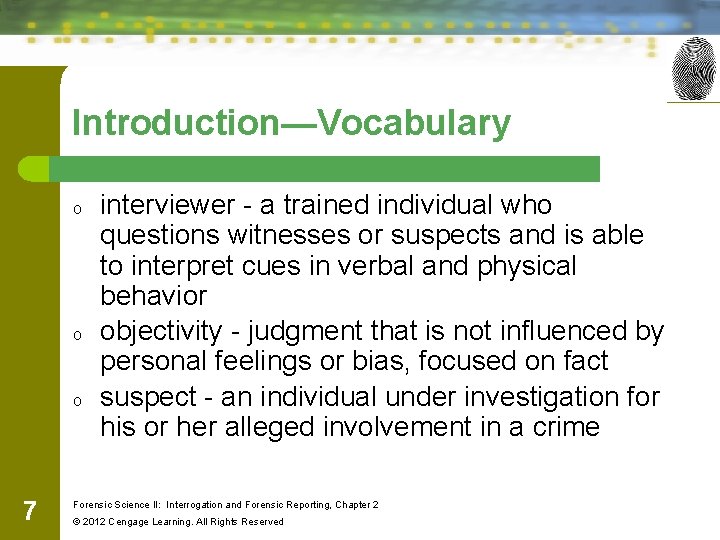 Introduction—Vocabulary

o interviewer - a trained individual who questions witnesses or suspects and is able to interpret cues in verbal and physical behavior

o objectivity - judgment that is not influenced by personal feelings or bias, focused on fact

o suspect - an individual under investigation for his or her alleged involvement in a crime

7

Forensic Science II: Interrogation and Forensic Reporting, Chapter 2

© 2012 Cengage Learning. All Rights Reserved